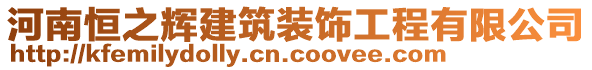 河南恒之辉建筑装饰工程有限公司
http://kfemilydolly.cn.coovee.com